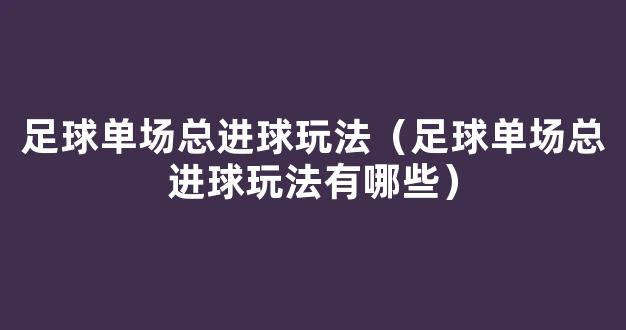 足球单场总进球玩法（足球单场总进球玩法有哪些）